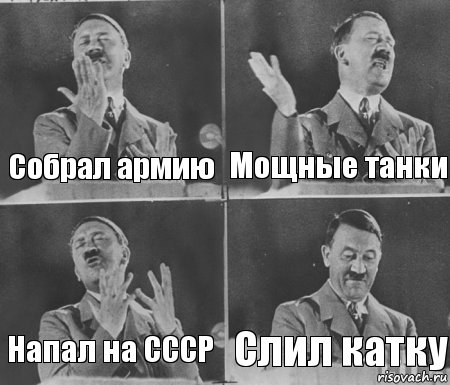 Собрал армию
Мощные танки
Напал на СССР
Слил катку
risovach.ru